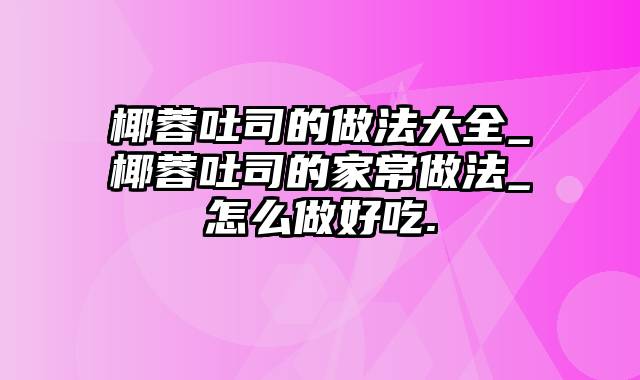 椰蓉吐司的做法大全_椰蓉吐司的家常做法_怎么做好吃.